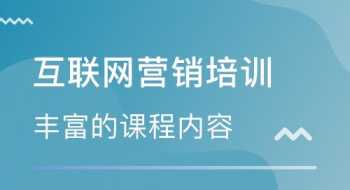 互联网营销培训

丰富的课程内容